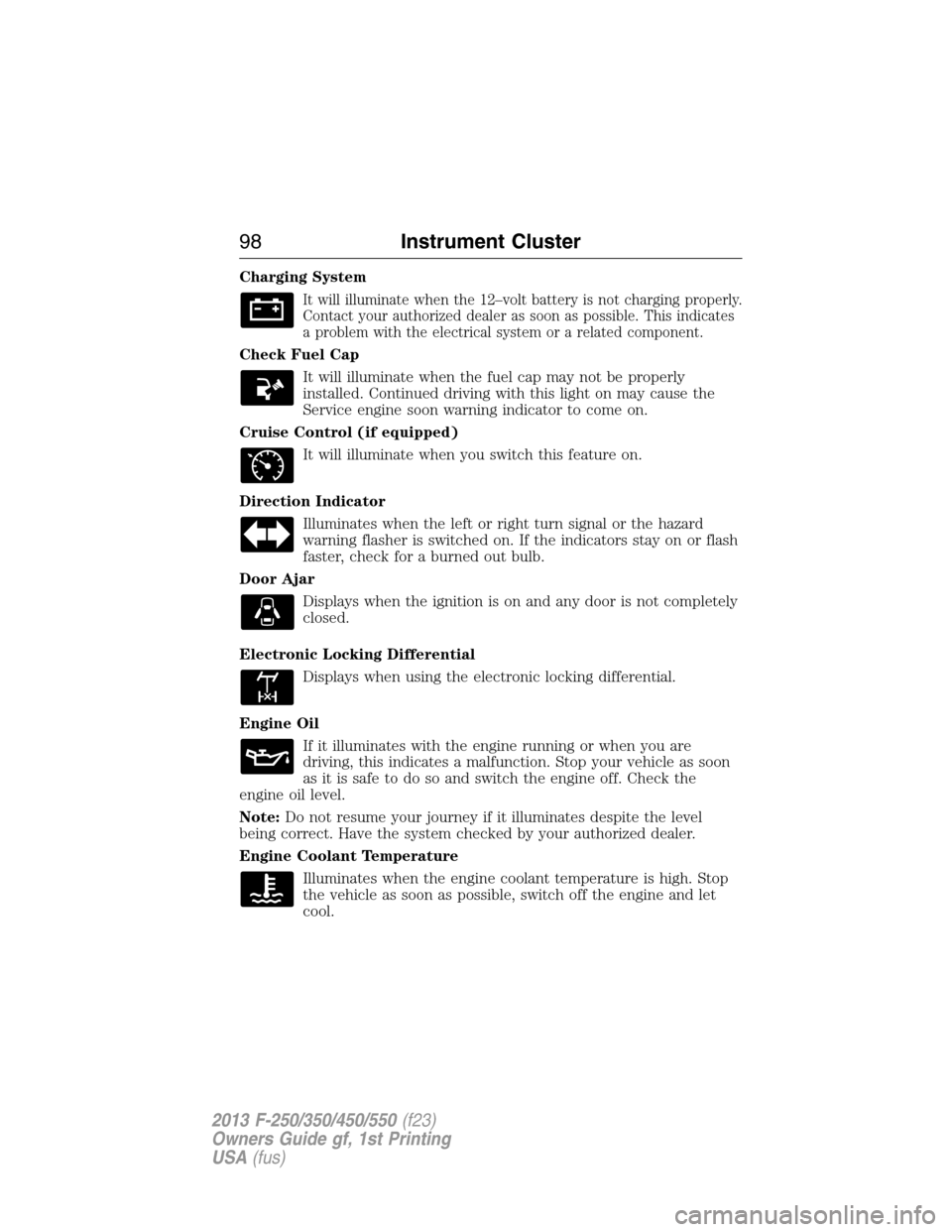 98 Instrument Cluster

Charging System

It will illuminate when the 12–volt battery is not charging properly. Contact your authorized dealer as soon as possible. This indicates a problem with the electrical system or a related component.

Check Fuel Cap

It will illuminate when the fuel cap may not be properly installed. Continued driving with this light on may cause the Service engine soon warning indicator to come on.

Cruise Control (if equipped)

It will illuminate when you switch this feature on.

Direction Indicator

Illuminates when the left or right turn signal or the hazard warning flasher is switched on. If the indicators stay on or flash faster, check for a burned out bulb.

Door Ajar

Displays when the ignition is on and any door is not completely closed.

Electronic Locking Differential

Displays when using the electronic locking differential.

Engine Oil

If it illuminates with the engine running or when you are driving, this indicates a malfunction. Stop your vehicle as soon as it is safe to do so and switch the engine off. Check the engine oil level.

Note: Do not resume your journey if it illuminates despite the level being correct. Have the system checked by your authorized dealer.

Engine Coolant Temperature

Illuminates when the engine coolant temperature is high. Stop the vehicle as soon as possible, switch off the engine and let cool.

2013 F-250/350/450/550 (f23)
Owners Guide gf, 1st Printing
USA (fus)

carmanualsonline.info